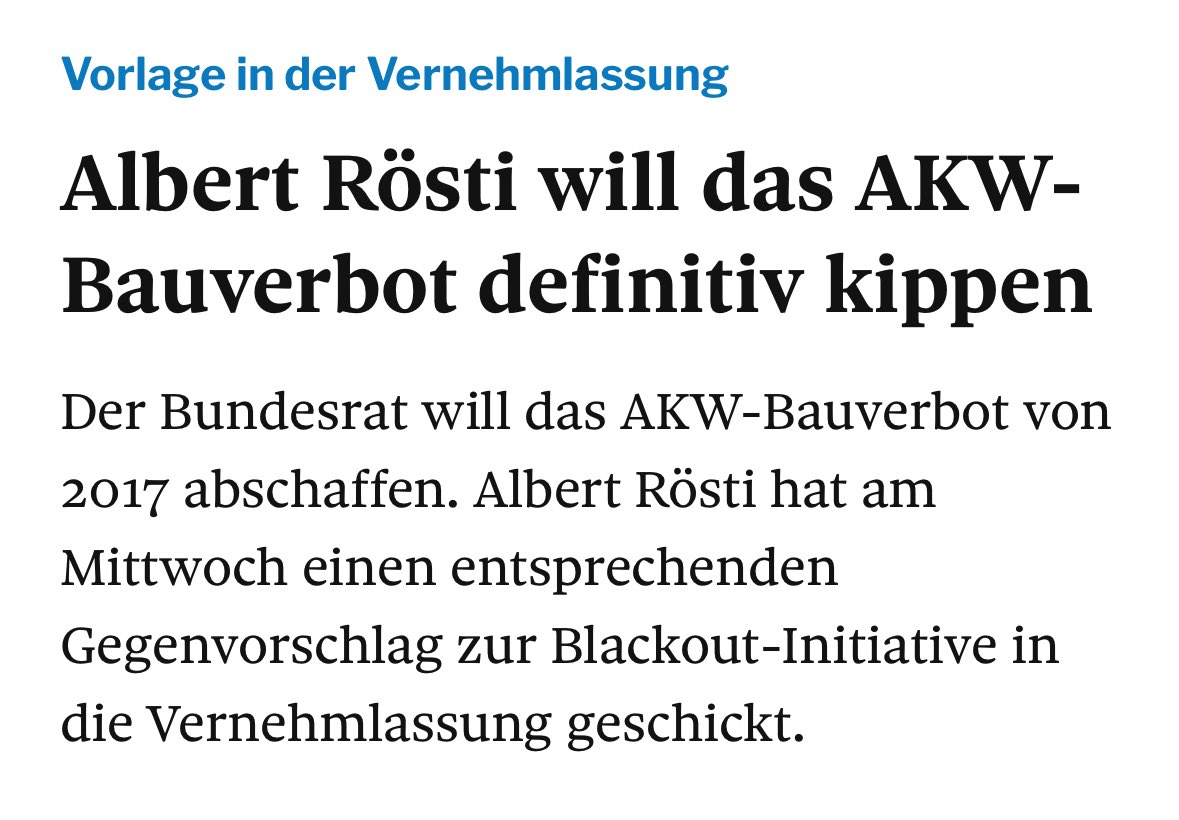 Vorlage in der Vernehmlassung

Albert Rösti will das AKW-Bauverbot definitiv kippen

Der Bundesrat will das AKW-Bauverbot von 2017 abschaffen. Albert Rösti hat am Mittwoch einen entsprechenden Gegenvorschlag zur Blackout-Initiative in die Vernehmlassung geschickt.